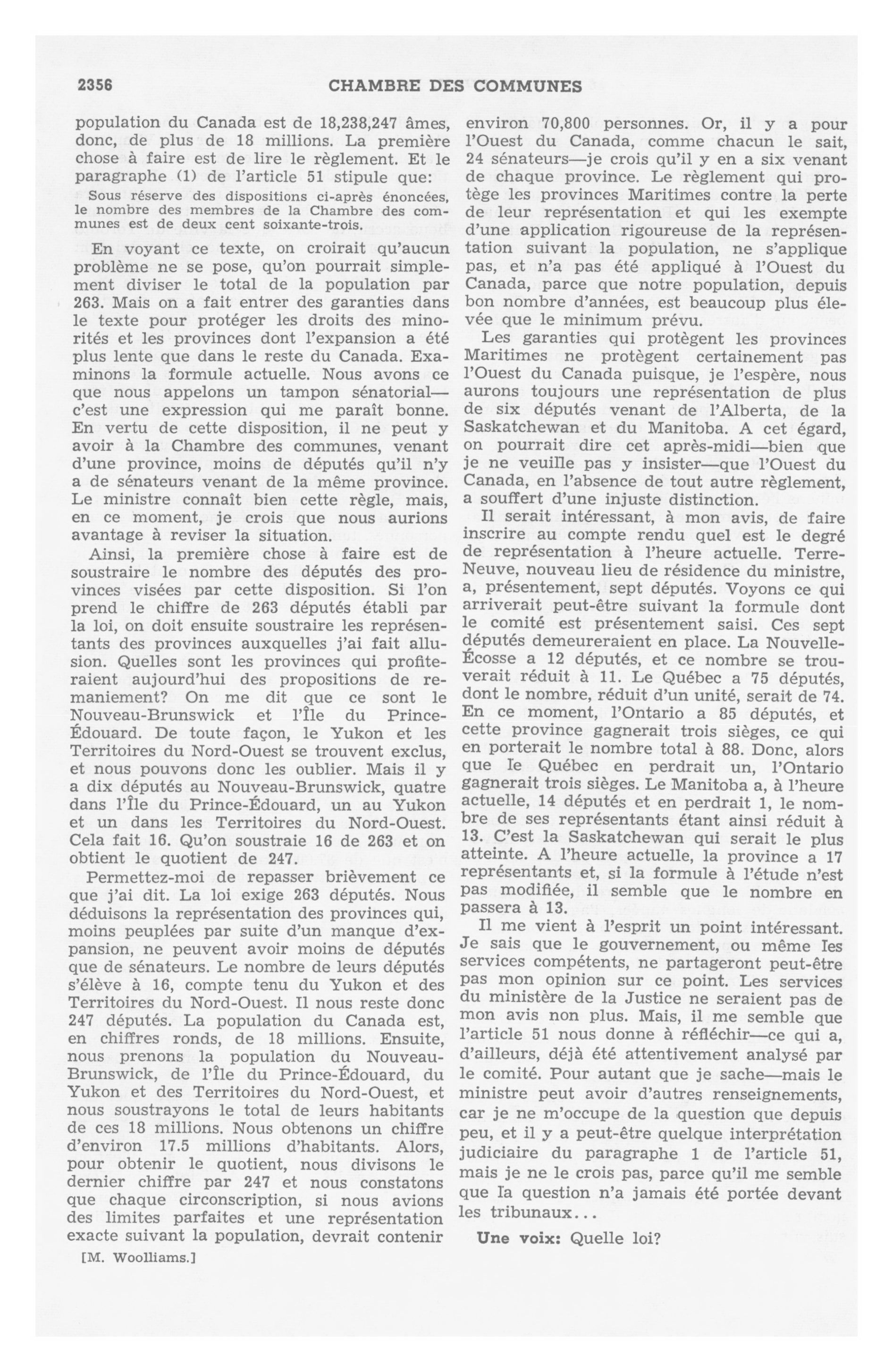 2356 CHAMBRE DES COMMUNES

population du Canada est de 18,238,247 âmes, donc, de plus de 18 millions. La première chose à faire est de lire le règlement. Et le paragraphe (1) de l'article 51 stipule que:

Sous réserve des dispositions ci-après énoncées, le nombre des membres de la Chambre des communes est de deux cent soixante-trois.

En voyant ce texte, on croirait qu'aucun problème ne se pose, qu'on pourrait simplement diviser le total de la population par 263. Mais on a fait entrer des garanties dans le texte pour protéger les droits des minorités et les provinces dont l'expansion a été plus lente que dans le reste du Canada. Examinons la formule actuelle. Nous avons ce que nous appelons un tampon sénatorial—c'est une expression qui me paraît bonne. En vertu de cette disposition, il ne peut y avoir à la Chambre des communes, venant d'une province, moins de députés qu'il n'y a de sénateurs venant de la même province. Le ministre connaît bien cette règle, mais, en ce moment, je crois que nous aurions avantage à reviser la situation.

Ainsi, la première chose à faire est de soustraire le nombre des députés des provinces visées par cette disposition. Si l'on prend le chiffre de 263 députés établi par la loi, on doit ensuite soustraire les représentants des provinces auxquelles j'ai fait allusion. Quelles sont les provinces qui profiteraient aujourd'hui des propositions de remaniement? On me dit que ce sont le Nouveau-Brunswick et l'Île du Prince-Édouard. De toute façon, le Yukon et les Territoires du Nord-Ouest se trouvent exclus, et nous pouvons donc les oublier. Mais il y a dix députés au Nouveau-Brunswick, quatre dans l'Île du Prince-Édouard, un au Yukon et un dans les Territoires du Nord-Ouest. Cela fait 16. Qu'on soustraie 16 de 263 et on obtient le quotient de 247.

Permettez-moi de repasser brièvement ce que j'ai dit. La loi exige 263 députés. Nous déduisons la représentation des provinces qui, moins peuplées par suite d'un manque d'expansion, ne peuvent avoir moins de députés que de sénateurs. Le nombre de leurs députés s'élève à 16, compte tenu du Yukon et des Territoires du Nord-Ouest. Il nous reste donc 247 députés. La population du Canada est, en chiffres ronds, de 18 millions. Ensuite, nous prenons la population du Nouveau-Brunswick, de l'Île du Prince-Édouard, du Yukon et des Territoires du Nord-Ouest, et nous soustrayons le total de leurs habitants de ces 18 millions. Nous obtenons un chiffre d'environ 17.5 millions d'habitants. Alors, pour obtenir le quotient, nous divisons le dernier chiffre par 247 et nous constatons que chaque circonscription, si nous avions des limites parfaites et une représentation exacte suivant la population, devrait contenir

[M. Woolliams.]

environ 70,800 personnes. Or, il y a pour l'Ouest du Canada, comme chacun le sait, 24 sénateurs—je crois qu'il y en a six venant de chaque province. Le règlement qui protège les provinces Maritimes contre la perte de leur représentation et qui les exempte d'une application rigoureuse de la représentation suivant la population, ne s'applique pas, et n'a pas été appliqué à l'Ouest du Canada, parce que notre population, depuis bon nombre d'années, est beaucoup plus élevée que le minimum prévu.

Les garanties qui protègent les provinces Maritimes ne protègent certainement pas l'Ouest du Canada puisque, je l'espère, nous aurons toujours une représentation de plus de six députés venant de l'Alberta, de la Saskatchewan et du Manitoba. A cet égard, on pourrait dire cet après-midi—bien que je ne veuille pas y insister—que l'Ouest du Canada, en l'absence de tout autre règlement, a souffert d'une injuste distinction.

Il serait intéressant, à mon avis, de faire inscrire au compte rendu quel est le degré de représentation à l'heure actuelle. Terre-Neuve, nouveau lieu de résidence du ministre, a, présentement, sept députés. Voyons ce qui arriverait peut-être suivant la formule dont le comité est présentement saisi. Ces sept députés demeureraient en place. La Nouvelle-Écosse a 12 députés, et ce nombre se trouverait réduit à 11. Le Québec a 75 députés, dont le nombre, réduit d'un unité, serait de 74. En ce moment, l'Ontario a 85 députés, et cette province gagnerait trois sièges, ce qui en porterait le nombre total à 88. Donc, alors que le Québec en perdrait un, l'Ontario gagnerait trois sièges. Le Manitoba a, à l'heure actuelle, 14 députés et en perdrait 1, le nombre de ses représentants étant ainsi réduit à 13. C'est la Saskatchewan qui serait le plus atteinte. A l'heure actuelle, la province a 17 représentants et, si la formule à l'étude n'est pas modifiée, il semble que le nombre en passera à 13.

Il me vient à l'esprit un point intéressant. Je sais que le gouvernement, ou même les services compétents, ne partageront peut-être pas mon opinion sur ce point. Les services du ministère de la Justice ne seraient pas de mon avis non plus. Mais, il me semble que l'article 51 nous donne à réfléchir—ce qui a, d'ailleurs, déjà été attentivement analysé par le comité. Pour autant que je sache—mais le ministre peut avoir d'autres renseignements, car je ne m'occupe de la question que depuis peu, et il y a peut-être quelque interprétation judiciaire du paragraphe 1 de l'article 51, mais je ne le crois pas, parce qu'il me semble que la question n'a jamais été portée devant les tribunaux...

Une voix: Quelle loi?